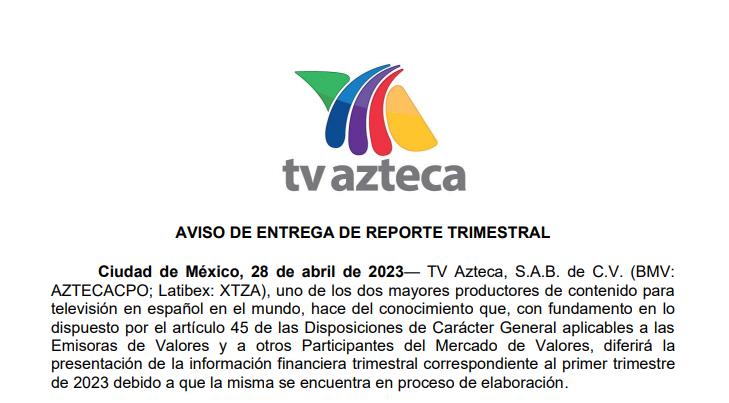 tv azteca

AVISO DE ENTREGA DE REPORTE TRIMESTRAL

Ciudad de México, 28 de abril de 2023— TV Azteca, S.A.B. de C.V. (BMV: AZTECACPO; Latibex: XTZA), uno de los dos mayores productores de contenido para televisión en español en el mundo, hace del conocimiento que, con fundamento en lo dispuesto por el artículo 45 de las Disposiciones de Carácter General aplicables a las Emisoras de Valores y a otros Participantes del Mercado de Valores, diferirá la presentación de la información financiera trimestral correspondiente al primer trimestre de 2023 debido a que la misma se encuentra en proceso de elaboración.